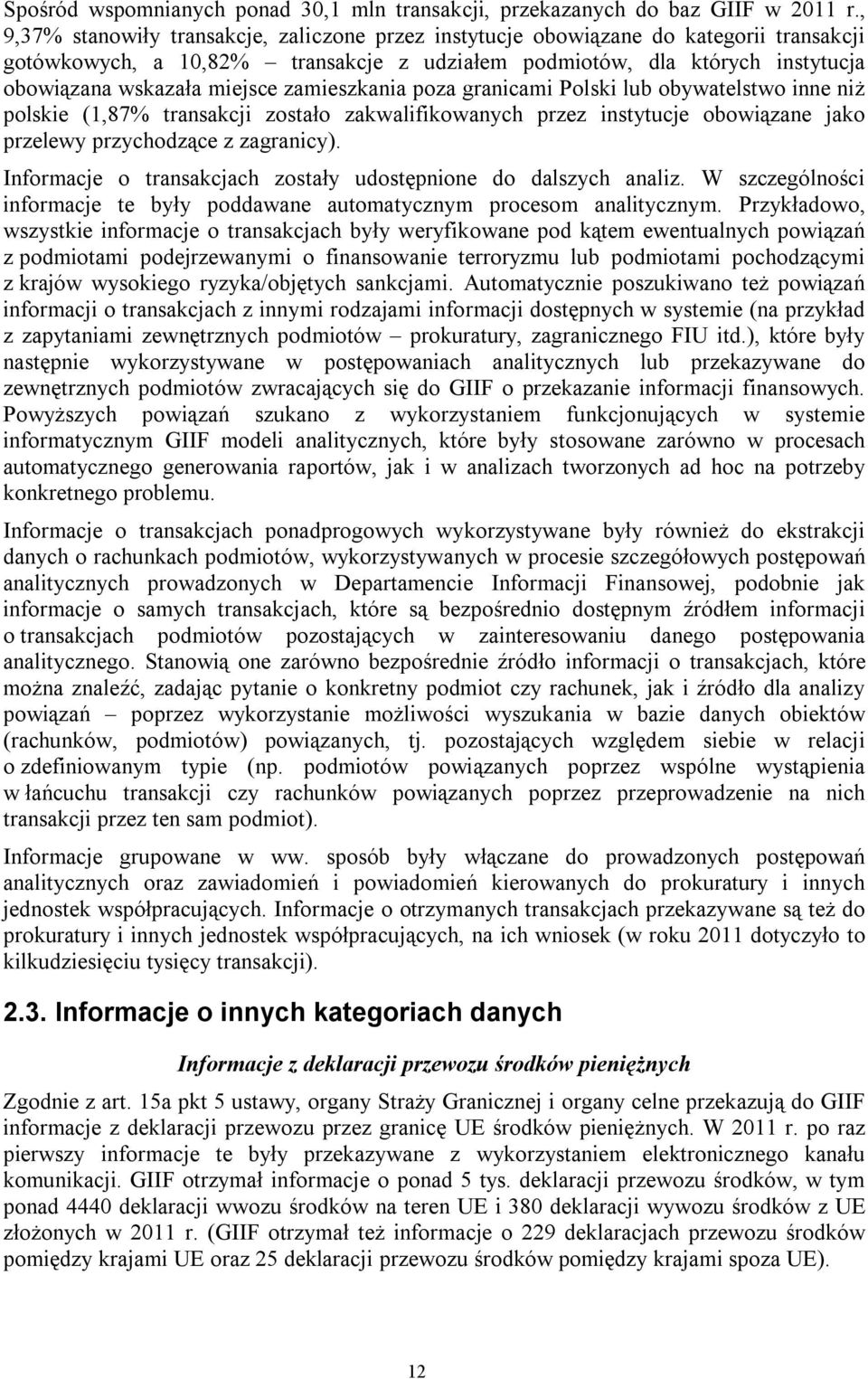 Spośród wspomnianych ponad 30,1 mln transakcji, przekazanych do baz GIIF w 2011 r., 9,37% stanowiły transakcje, zaliczone przez instytucje obowiązane do kategorii transakcji gotówkowych, a 10,82% – transakcje z udziałem podmiotów, dla których instytucja obowiązana wskazała miejsce zamieszkania poza granicami Polski lub obywatelstwo inne niż polskie (1,87% transakcji zostało zakwalifikowanych przez instytucje obowiązane jako przelewy przychodzące z zagranicy).

Informacje o transakcjach zostały udostępnione do dalszych analiz. W szczególności informacje te były poddawane automatycznym procesom analitycznym. Przykładowo, wszystkie informacje o transakcjach były weryfikowane pod kątem ewentualnych powiązań z podmiotami podejrzewanymi o finansowanie terroryzmu lub podmiotami pochodzącymi z krajów wysokiego ryzyka/objętych sankcjami. Automatycznie poszukiwano też powiązań informacji o transakcjach z innymi rodzajami informacji dostępnych w systemie (na przykład z zapytaniami zewnętrznych podmiotów – prokuratury, zagranicznego FIU itd.), które były następnie wykorzystywane w postępowaniach analitycznych lub przekazywane do zewnętrznych podmiotów zwracających się do GIIF o przekazanie informacji finansowych. Powyższych powiązań szukano z wykorzystaniem funkcjonujących w systemie informatycznym GIIF modeli analitycznych, które były stosowane zarówno w procesach automatycznego generowania raportów, jak i w analizach tworzonych ad hoc na potrzeby konkretnego problemu.

Informacje o transakcjach ponadprogowych wykorzystywane były również do ekstrakcji danych o rachunkach podmiotów, wykorzystywanych w procesie szczegółowych postępowań analitycznych prowadzonych w Departamencie Informacji Finansowej, podobnie jak informacje o samych transakcjach, które są bezpośrednio dostępnym źródłem informacji o transakcjach podmiotów pozostających w zainteresowaniu danego postępowania analitycznego. Stanowią one zarówno bezpośrednie źródło informacji o transakcjach, które można znaleźć, zadając pytanie o konkretny podmiot czy rachunek, jak i źródło dla analizy powiązań – poprzez wykorzystanie możliwości wyszukania w bazie danych obiektów (rachunków, podmiotów) powiązanych, tj. pozostających względem siebie w relacji o zdefiniowanym typie (np. podmiotów powiązanych poprzez wspólne wystąpienia w łańcuchu transakcji czy rachunków powiązanych poprzez przeprowadzenie na nich transakcji przez ten sam podmiot).

Informacje grupowane w ww. sposób były włączane do prowadzonych postępowań analitycznych oraz zawiadomień i powiadomień kierowanych do prokuratury i innych jednostek współpracujących. Informacje o otrzymanych transakcjach przekazywane są też do prokuratury i innych jednostek współpracujących, na ich wniosek (w roku 2011 dotyczyło to kilkudziesięciu tysięcy transakcji).

2.3. Informacje o innych kategoriach danych

Informacje z deklaracji przewozu środków pieniężnych

Zgodnie z art. 15a pkt 5 ustawy, organy Straży Granicznej i organy celne przekazują do GIIF informacje z deklaracji przewozu przez granicę UE środków pieniężnych. W 2011 r. po raz pierwszy informacje te były przekazywane z wykorzystaniem elektronicznego kanału komunikacji. GIIF otrzymał informacje o ponad 5 tys. deklaracji przewozu środków, w tym ponad 4440 deklaracji wwozu środków na teren UE i 380 deklaracji wywozu środków z UE złożonych w 2011 r. (GIIF otrzymał też informacje o 229 deklaracjach przewozu środków pomiędzy krajami UE oraz 25 deklaracji przewozu środków pomiędzy krajami spoza UE).

12